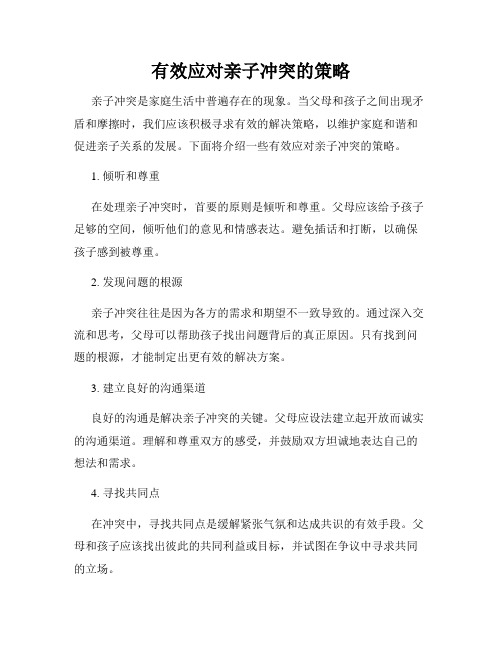 有效应对亲子冲突的策略

亲子冲突是家庭生活中普遍存在的现象。当父母和孩子之间出现矛盾和摩擦时，我们应该积极寻求有效的解决策略，以维护家庭和谐和促进亲子关系的发展。下面将介绍一些有效应对亲子冲突的策略。

1. 倾听和尊重

在处理亲子冲突时，首要的原则是倾听和尊重。父母应该给予孩子足够的空间，倾听他们的意见和情感表达。避免插话和打断，以确保孩子感到被尊重。

2. 发现问题的根源

亲子冲突往往是因为各方的需求和期望不一致导致的。通过深入交流和思考，父母可以帮助孩子找出问题背后的真正原因。只有找到问题的根源，才能制定出更有效的解决方案。

3. 建立良好的沟通渠道

良好的沟通是解决亲子冲突的关键。父母应设法建立起开放而诚实的沟通渠道。理解和尊重双方的感受，并鼓励双方坦诚地表达自己的想法和需求。

4. 寻找共同点

在冲突中，寻找共同点是缓解紧张气氛和达成共识的有效手段。父母和孩子应该找出彼此的共同利益或目标，并试图在争议中寻求共同的立场。